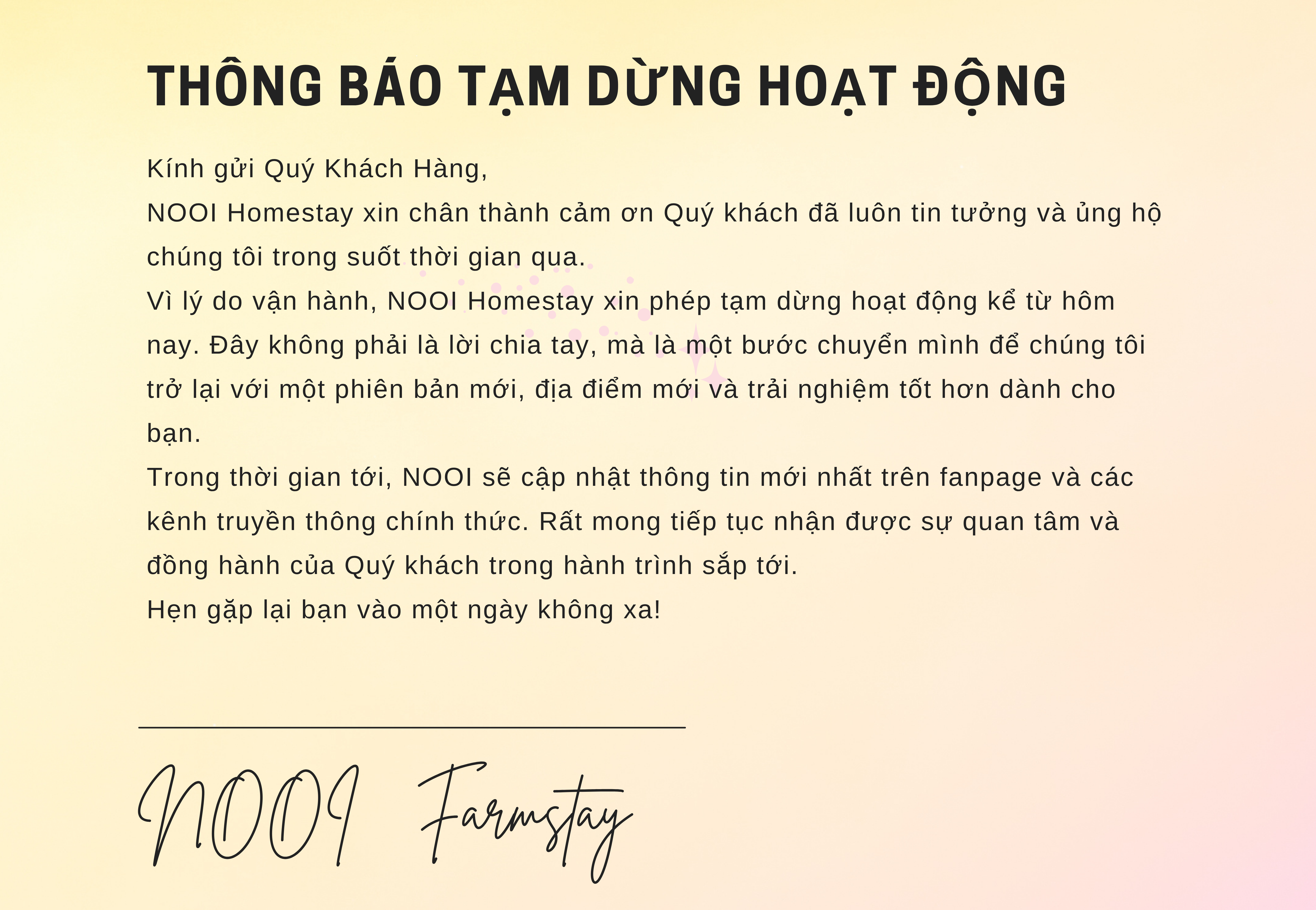 THÔNG BÁO TẠM DỪNG HOẠT ĐỘNG

Kính gửi Quý Khách Hàng,

NOOI Homestay xin chân thành cảm ơn Quý khách đã luôn tin tưởng và ủng hộ chúng tôi trong suốt thời gian qua.

Vì lý do vận hành, NOOI Homestay xin phép tạm dừng hoạt động kể từ hôm nay. Đây không phải là lời chia tay, mà là một bước chuyển mình để chúng tôi trở lại với một phiên bản mới, địa điểm mới và trải nghiệm tốt hơn dành cho bạn.

Trong thời gian tới, NOOI sẽ cập nhật thông tin mới nhất trên fanpage và các kênh truyền thông chính thức. Rất mong tiếp tục nhận được sự quan tâm và đồng hành của Quý khách trong hành trình sắp tới.

Hẹn gặp lại bạn vào một ngày không xa!

NOOI Farmstay